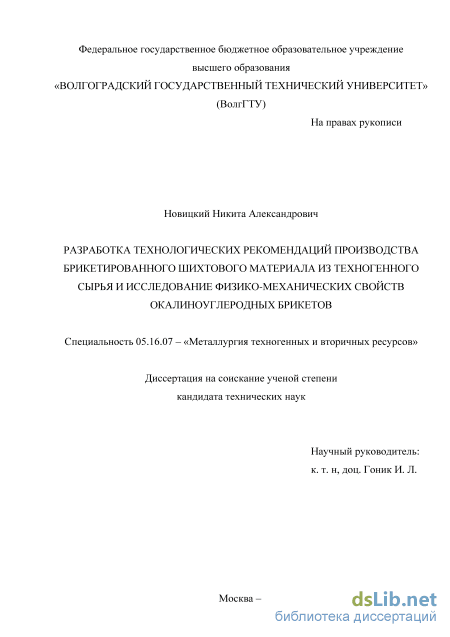 Федеральное государственное бюджетное образовательное учреждение высшего образования
«ВОЛГОГРАДСКИЙ ГОСУДАРСТВЕННЫЙ ТЕХНИЧЕСКИЙ УНИВЕРСИТЕТ»
(ВолгГТУ)

На правах рукописи

Новицкий Никита Александрович

РАЗРАБОТКА ТЕХНОЛОГИЧЕСКИХ РЕКОМЕНДАЦИЙ ПРОИЗВОДСТВА БРИКЕТИРОВАННОГО ШИХТОВОГО МАТЕРИАЛА ИЗ ТЕХНОГЕННОГО СЫРЬЯ И ИССЛЕДОВАНИЕ ФИЗИКО-МЕХАНИЧЕСКИХ СВОЙСТВ ОКАЛИНОУГЛЕРОДНЫХ БРИКЕТОВ

Специальность 05.16.07 – «Металлургия техногенных и вторичных ресурсов»

Диссертация на соискание ученой степени
кандидата технических наук

Научный руководитель:
к. т. н, доц. Гоник И. Л.

Москва –

dsLib.net
библиотека диссертаций